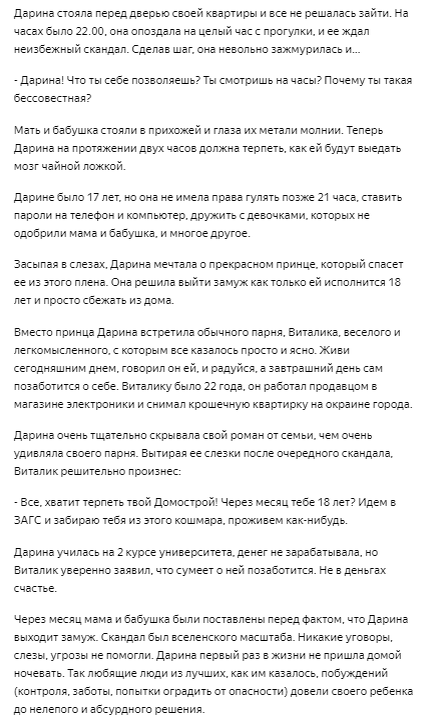 Дарина стояла перед дверью своей квартиры и все не решалась зайти. На часах было 22.00, она опоздала на целый час с прогулки, и ее ждал неизбежный скандал. Сделав шаг, она невольно зажмурилась и...

- Дарина! Что ты себе позволяешь? Ты смотришь на часы? Почему ты такая бессовестная?

Мать и бабушка стояли в прихожей и глаза их метали молнии. Теперь Дарина на протяжении двух часов должна терпеть, как ей будут выедать мозг чайной ложкой.

Дарине было 17 лет, но она не имела права гулять позже 21 часа, ставить пароли на телефон и компьютер, дружить с девочками, которых не одобрили мама и бабушка, и многое другое.

Засыпая в слезах, Дарина мечтала о прекрасном принце, который спасет ее из этого плена. Она решила выйти замуж как только ей исполнится 18 лет и просто сбежать из дома.

Вместо принца Дарина встретила обычного парня, Виталика, веселого и легкомысленного, с которым все казалось просто и ясно. Живи сегодняшним днем, говорил он ей, и радуйся, а завтрашний день сам позаботится о себе. Виталику было 22 года, он работал продавцом в магазине электроники и снимал крошечную квартирку на окраине города.

Дарина очень тщательно скрывала свой роман от семьи, чем очень удивляла своего парня. Вытирая ее слезки после очередного скандала, Виталик решительно произнес:

- Все, хватит терпеть твой Домострой! Через месяц тебе 18 лет? Идем в ЗАГС и забираю тебя из этого кошмара, проживем как-нибудь.

Дарина училась на 2 курсе университета, денег не зарабатывала, но Виталик уверенно заявил, что сумеет о ней позаботится. Не в деньгах счастье.

Через месяц мама и бабушка были поставлены перед фактом, что Дарина выходит замуж. Скандал был вселенского масштаба. Никакие уговоры, слезы, угрозы не помогли. Дарина первый раз в жизни не пришла домой ночевать. Так любящие люди из лучших, как им казалось, побуждений (контроля, заботы, попытки оградить от опасности) довели своего ребенка до нелепого и абсурдного решения.